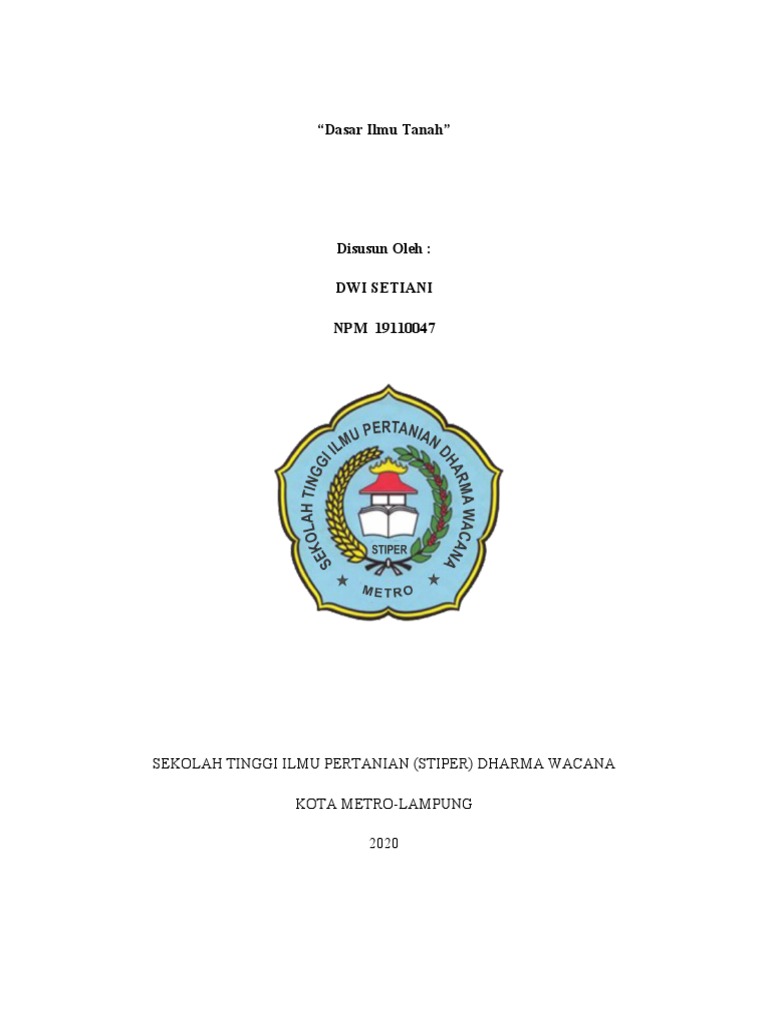 “Dasar Ilmu Tanah”

Disusun Oleh :

DWI SETIANI

NPM 19110047

SEKOLAH TINGGI ILMU PERTANIAN DHARMA WACANA

STIPER

METRO

SEKOLAH TINGGI ILMU PERTANIAN (STIPER) DHARMA WACANA

KOTA METRO-LAMPUNG

2020